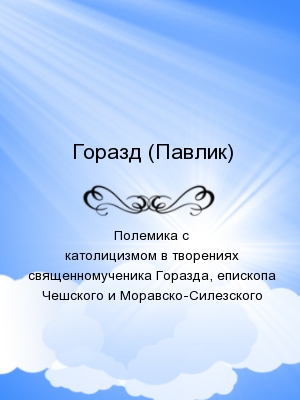 Горазд (Павлик)

Полемика с католицизмом в творениях священномученика Горазда, епископа Чешского и Моравско-Силезского